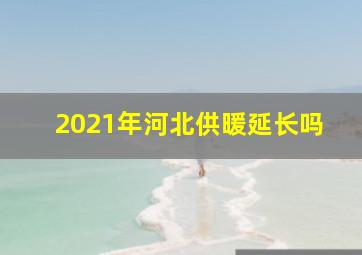 2021年河北供暖延长吗